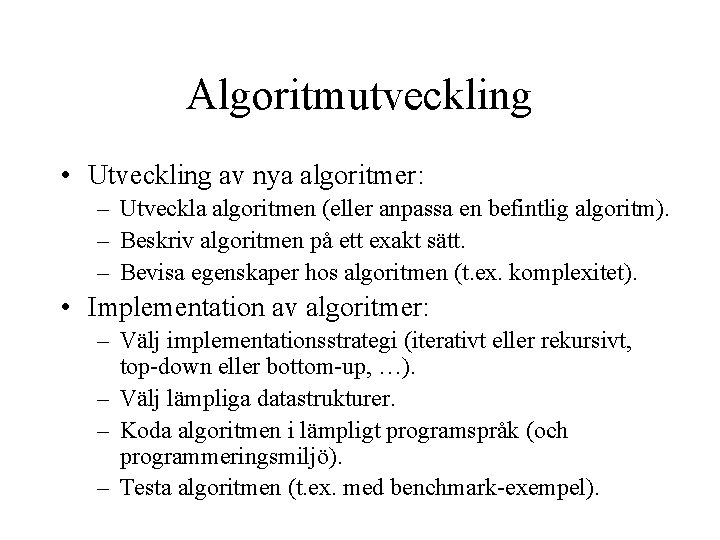 Algoritmutveckling

• Utveckling av nya algoritmer:
– Utveckla algoritmen (eller anpassa en befintlig algoritm).
– Beskriv algoritmen på ett exakt sätt.
– Bevisa egenskaper hos algoritmen (t.ex. komplexitet).

• Implementation av algoritmer:
– Välj implementationsstrategi (iterativt eller rekursivt, top-down eller bottom-up, …).
– Välj lämpliga datastrukturer.
– Koda algoritmen i lämpligt programspråk (och programmeringsmiljö).
– Testa algoritmen (t.ex. med benchmark-exempel).